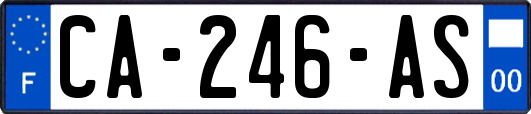 F

CA-246-AS

00